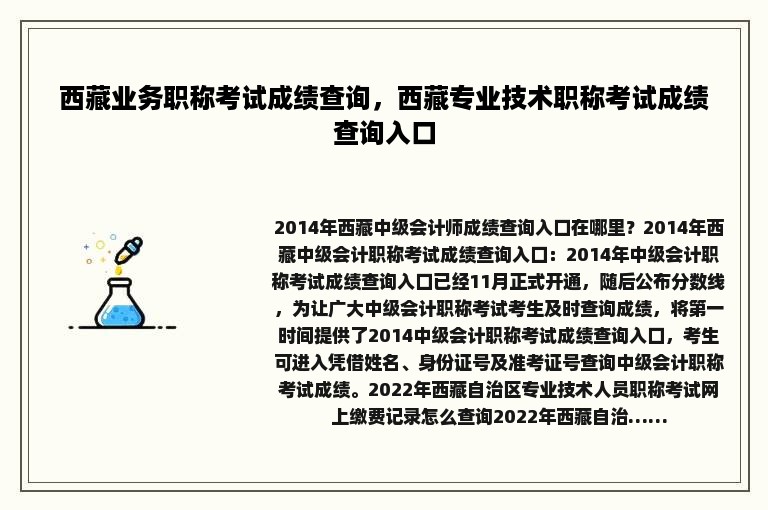 西藏业务职称考试成绩查询，西藏专业技术职称考试成绩查询入口

2014年西藏中级会计师成绩查询入口在哪里？2014年西藏中级会计职称考试成绩查询入口：2014年中级会计职称考试成绩查询入口已经11月正式开通，随后公布分数线，为让广大中级会计职称考试考生及时查询成绩，将第一时间提供了2014中级会计职称考试成绩查询入口，考生可进入凭借姓名、身份证号及准考证号查询中级会计职称考试成绩。2022年西藏自治区专业技术人员职称考试网上缴费记录怎么查询2022年西藏自治......